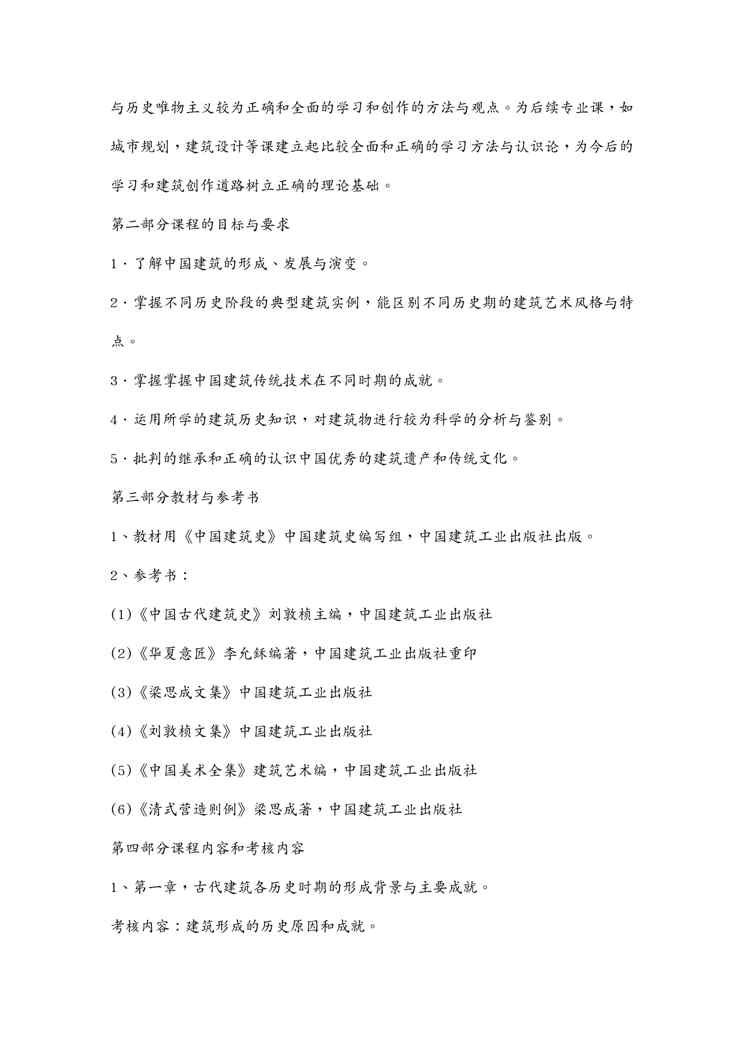 与历史唯物主义较为正确和全面的学习和创作的方法与观点。为后续专业课，如城市规划，建筑设计等课建立起比较全面和正确的学习方法与认识论，为今后的学习和建筑创作道路树立正确的理论基础。

第二部分课程的目标与要求

1．了解中国建筑的形成、发展与演变。

2．掌握不同历史阶段的典型建筑实例，能区别不同历史期的建筑艺术风格与特点。

3．掌握掌握中国建筑传统技术在不同时期的成就。

4．运用所学的建筑历史知识，对建筑物进行较为科学的分析与鉴别。

5．批判的继承和正确的认识中国优秀的建筑遗产和传统文化。

第三部分教材与参考书

1、教材用《中国建筑史》中国建筑史编写组，中国建筑工业出版社出版。

2、参考书：

(1)《中国古代建筑史》刘敦桢主编，中国建筑工业出版社

(2)《华夏意匠》李允鉌编著，中国建筑工业出版社重印

(3)《梁思成文集》中国建筑工业出版社

(4)《刘敦桢文集》中国建筑工业出版社

(5)《中国美术全集》建筑艺术编，中国建筑工业出版社

(6)《清式营造则例》梁思成著，中国建筑工业出版社

第四部分课程内容和考核内容

1、第一章，古代建筑各历史时期的形成背景与主要成就。

考核内容：建筑形成的历史原因和成就。